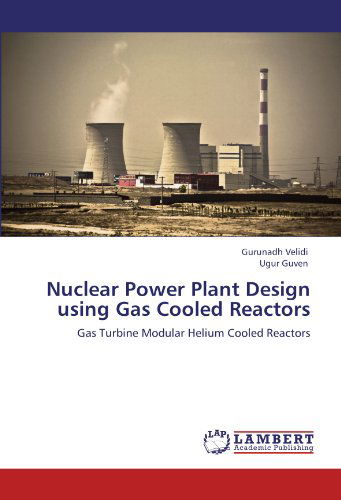 Gurunadh Velidi
Ugur Guven

Nuclear Power Plant Design using Gas Cooled Reactors

Gas Turbine Modular Helium Cooled Reactors

LAP LAMBERT Academic Publishing